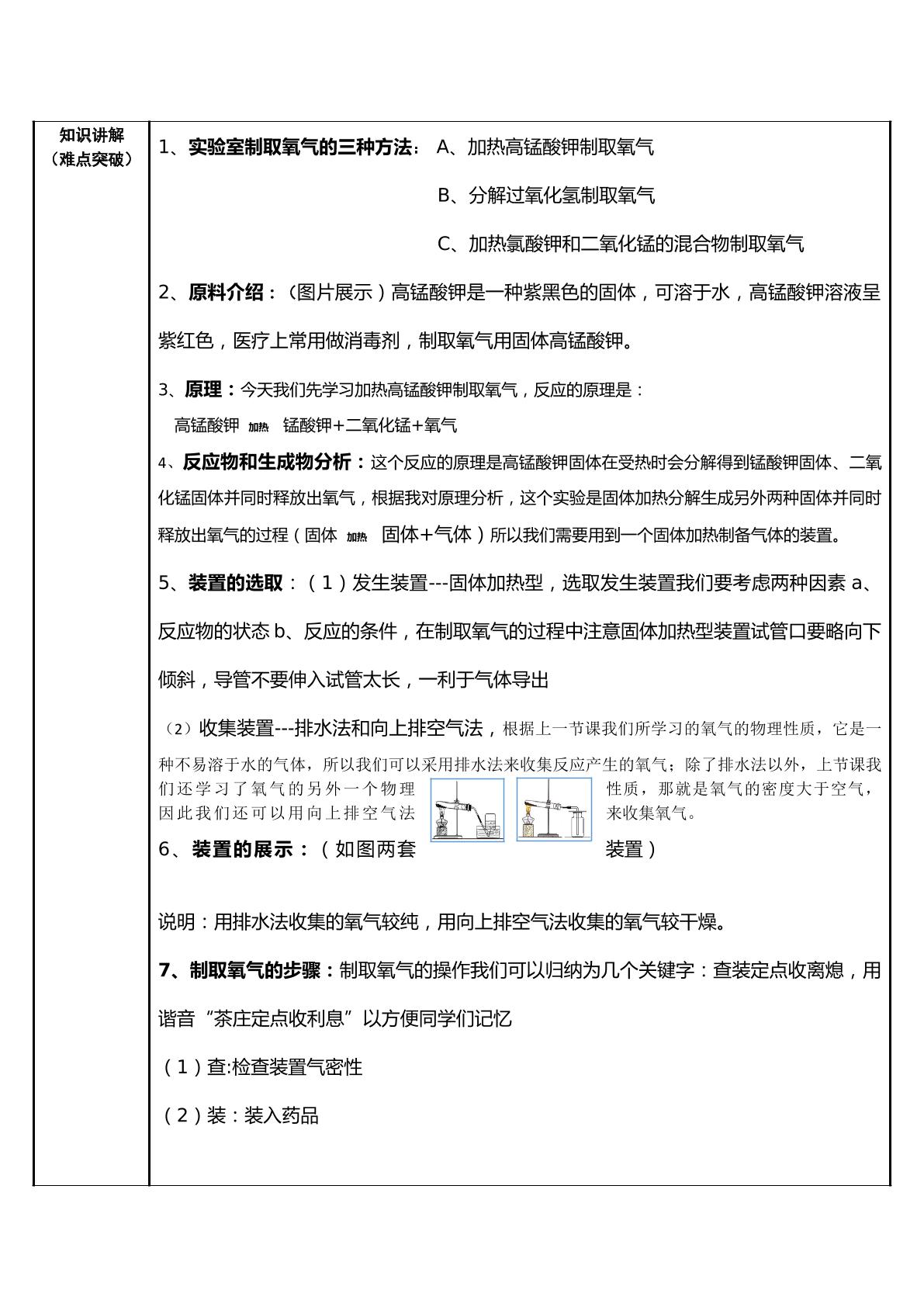 知识讲解
（难点突破）

1、实验室制取氧气的三种方法： A、加热高锰酸钾制取氧气

B、分解过氧化氢制取氧气

C、加热氯酸钾和二氧化锰的混合物制取氧气

2、原料介绍：（图片展示）高锰酸钾是一种紫黑色的固体，可溶于水，高锰酸钾溶液呈紫红色，医疗上常用做消毒剂，制取氧气用固体高锰酸钾。

3、原理：今天我们先学习加热高锰酸钾制取氧气，反应的原理是：

高锰酸钾 加热 锰酸钾+二氧化锰+氧气

4、反应物和生成物分析：这个反应的原理是高锰酸钾固体在受热时会分解得到锰酸钾固体、二氧化锰固体并同时释放出氧气，根据我对原理分析，这个实验是固体加热分解生成另外两种固体并同时释放出氧气的过程（固体 加热 固体+气体）所以我们需要用到一个固体加热制备气体的装置。

5、装置的选取：（1）发生装置---固体加热型，选取发生装置我们要考虑两种因素a、反应物的状态b、反应的条件，在制取氧气的过程中注意固体加热型装置试管口要略向下倾斜，导管不要伸入试管太长，一利于气体导出

（2）收集装置---排水法和向上排空气法，根据上一节课我们所学习的氧气的物理性质，它是一种不易溶于水的气体，所以我们可以采用排水法来收集反应产生的氧气；除了排水法以外，上节课我们还学习了氧气的另外一个物理性质，那就是氧气的密度大于空气，因此我们还可以用向上排空气法来收集氧气。

6、装置的展示：（如图两套装置）

说明：用排水法收集的氧气较纯，用向上排空气法收集的氧气较干燥。

7、制取氧气的步骤：制取氧气的操作我们可以归纳为几个关键字：查装定点收离熄，用谐音“茶庄定点收利息”以方便同学们记忆

（1）查:检查装置气密性

（2）装：装入药品